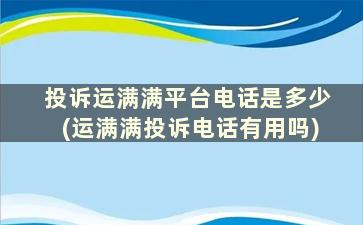 投诉运满满平台电话是多少
(运满满投诉电话有用吗)